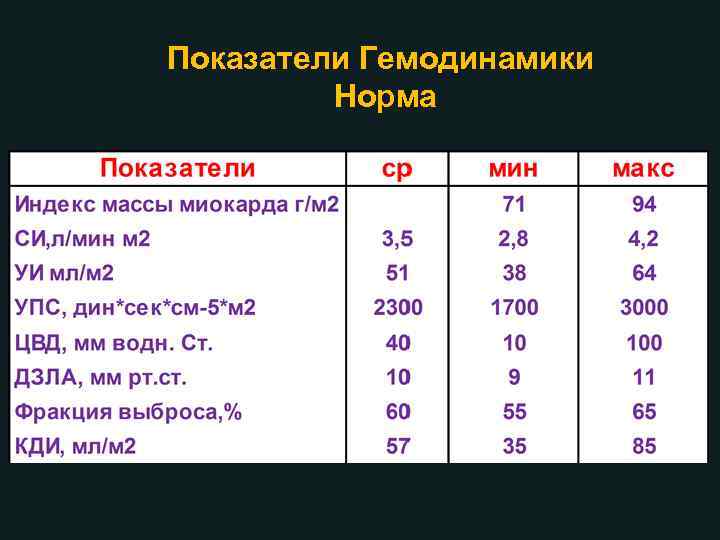 Показатели Гемодинамики
Норма

| Показатели | ср | мин | макс |
|---|---|---|---|
| Индекс массы миокарда г/м2 | | 71 | 94 |
| СИ,л/мин м2 | 3,5 | 2,8 | 4,2 |
| УИ мл/м2 | 51 | 38 | 64 |
| УПС, дин*сек*см-5*м2 | 2300 | 1700 | 3000 |
| ЦВД, мм водн. Ст. | 40 | 10 | 100 |
| ДЗЛА, мм рт.ст. | 10 | 9 | 11 |
| Фракция выброса,% | 60 | 55 | 65 |
| КДИ, мл/м2 | 57 | 35 | 85 |